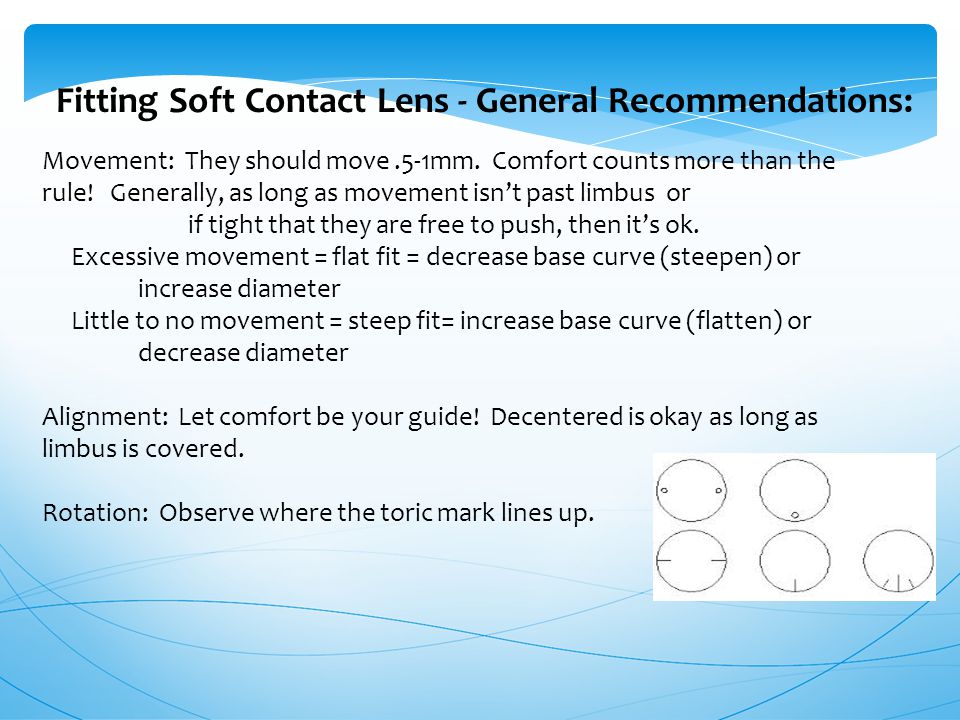 Fitting Soft Contact Lens - General Recommendations:

Movement: They should move .5-1mm. Comfort counts more than the rule! Generally, as long as movement isn't past limbus or if tight that they are free to push, then it's ok.

Excessive movement = flat fit = decrease base curve (steepen) or increase diameter

Little to no movement = steep fit= increase base curve (flatten) or decrease diameter

Alignment: Let comfort be your guide! Decentered is okay as long as limbus is covered.

Rotation: Observe where the toric mark lines up.